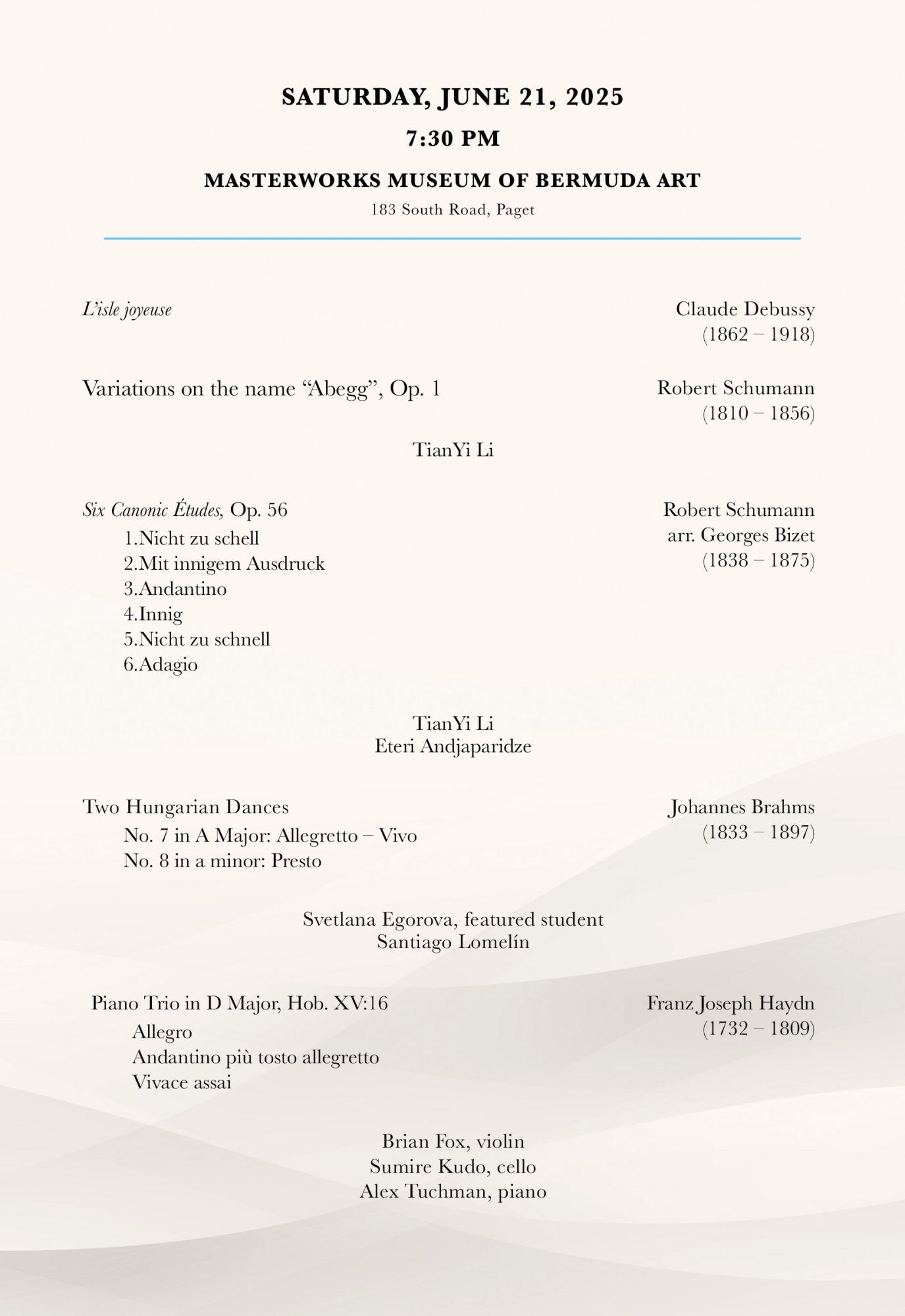 SATURDAY, JUNE 21, 2025

7:30 PM

MASTERWORKS MUSEUM OF BERMUDA ART

183 South Road, Paget

L'isle joyeuse

Claude Debussy
(1862 – 1918)

Variations on the name "Abegg", Op. 1

Robert Schumann
(1810 – 1856)

TianYi Li

Six Canonic Études, Op. 56
1.Nicht zu schell
2.Mit innigem Ausdruck
3.Andantino
4.Innig
5.Nicht zu schnell
6.Adagio

Robert Schumann
arr. Georges Bizet
(1838 – 1875)

TianYi Li
Eteri Andjaparidze

Two Hungarian Dances
No. 7 in A Major: Allegretto – Vivo
No. 8 in a minor: Presto

Johannes Brahms
(1833 – 1897)

Svetlana Egorova, featured student
Santiago Lomelín

Piano Trio in D Major, Hob. XV:16
Allegro
Andantino più tosto allegretto
Vivace assai

Franz Joseph Haydn
(1732 – 1809)

Brian Fox, violin
Sumire Kudo, cello
Alex Tuchman, piano